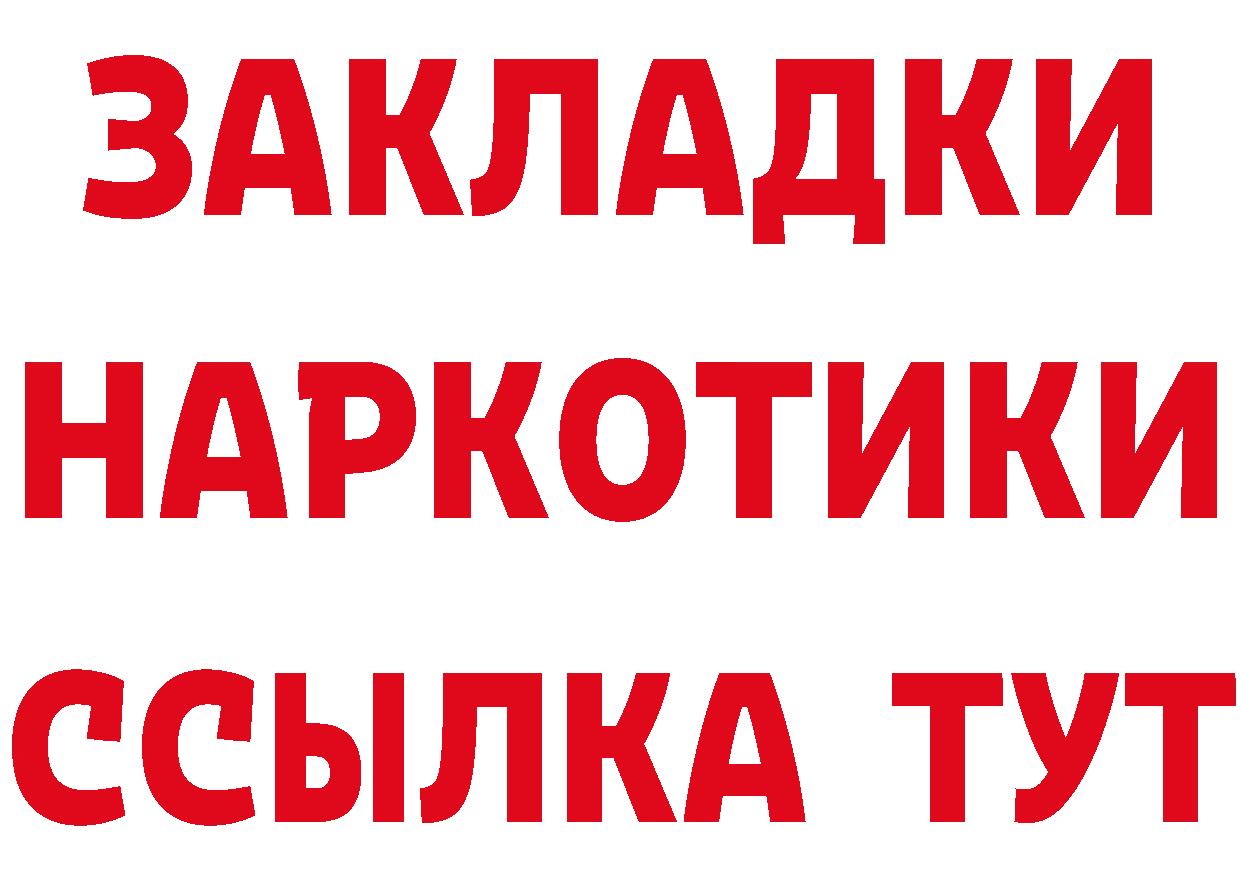 ЗАКЛАДКИ НАРКОТИКИ ССЫЛКА ТУТ